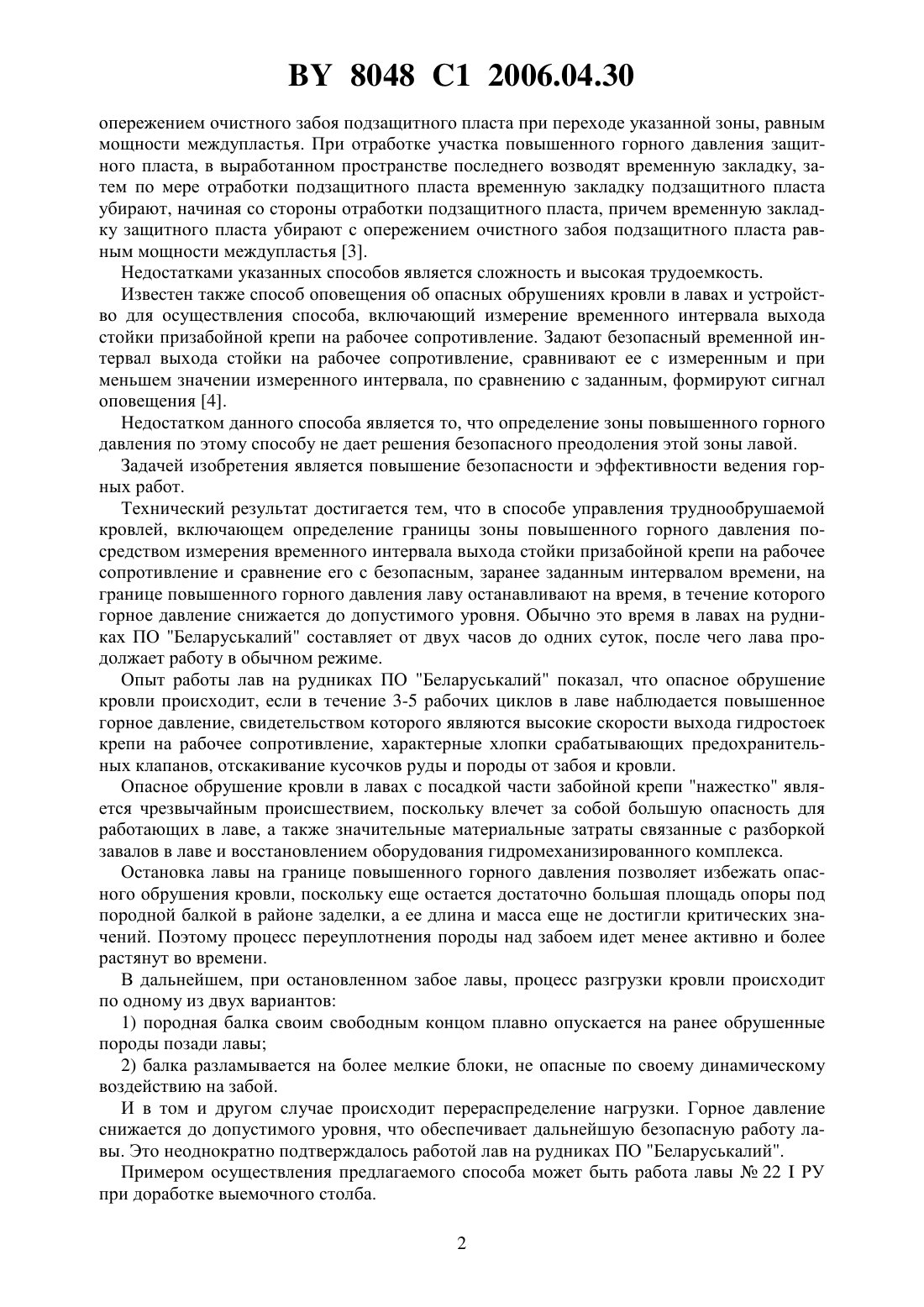 BY 8048 C1 2006.04.30

опережением очистного забоя подзащитного пласта при переходе указанной зоны, равным мощности междупластья. При отработке участка повышенного горного давления защитного пласта, в выработанном пространстве последнего возводят временную закладку, затем по мере отработки подзащитного пласта временную закладку подзащитного пласта убирают, начиная со стороны отработки подзащитного пласта, причем временную закладку защитного пласта убирают с опережением очистного забоя подзащитного пласта равным мощности междупластья [3].

Недостатками указанных способов является сложность и высокая трудоемкость.

Известен также способ оповещения об опасных обрушениях кровли в лавах и устройство для осуществления способа, включающий измерение временного интервала выхода стойки призабойной крепи на рабочее сопротивление. Задают безопасный временной интервал выхода стойки на рабочее сопротивление, сравнивают ее с измеренным и при меньшем значении измеренного интервала, по сравнению с заданным, формируют сигнал оповещения [4].

Недостатком данного способа является то, что определение зоны повышенного горного давления по этому способу не дает решения безопасного преодоления этой зоны лавой.

Задачей изобретения является повышение безопасности и эффективности ведения горных работ.

Технический результат достигается тем, что в способе управления труднообрушаемой кровлей, включающем определение границы зоны повышенного горного давления посредством измерения временного интервала выхода стойки призабойной крепи на рабочее сопротивление и сравнение его с безопасным, заранее заданным интервалом времени, на границе повышенного горного давления лаву останавливают на время, в течение которого горное давление снижается до допустимого уровня. Обычно это время в лавах на рудниках ПО "Беларуськалий" составляет от двух часов до одних суток, после чего лава продолжает работу в обычном режиме.

Опыт работы лав на рудниках ПО "Беларуськалий" показал, что опасное обрушение кровли происходит, если в течение 3-5 рабочих циклов в лаве наблюдается повышенное горное давление, свидетельством которого являются высокие скорости выхода гидростоек крепи на рабочее сопротивление, характерные хлопки срабатывающих предохранительных клапанов, отскакивание кусочков руды и породы от забоя и кровли.

Опасное обрушение кровли в лавах с посадкой части забойной крепи "нажестко" является чрезвычайным происшествием, поскольку влечет за собой большую опасность для работающих в лаве, а также значительные материальные затраты связанные с разборкой завалов в лаве и восстановлением оборудования гидромеханизированного комплекса.

Остановка лавы на границе повышенного горного давления позволяет избежать опасного обрушения кровли, поскольку еще остается достаточно большая площадь опоры под породной балкой в районе заделки, а ее длина и масса еще не достигли критических значений. Поэтому процесс переуплотнения породы над забоем идет менее активно и более растянут во времени.

В дальнейшем, при остановленном забое лавы, процесс разгрузки кровли происходит по одному из двух вариантов:

1) породная балка своим свободным концом плавно опускается на ранее обрушенные породы позади лавы;

2) балка разламывается на более мелкие блоки, не опасные по своему динамическому воздействию на забой.

И в том и другом случае происходит перераспределение нагрузки. Горное давление снижается до допустимого уровня, что обеспечивает дальнейшую безопасную работу лавы. Это неоднократно подтверждалось работой лав на рудниках ПО "Беларуськалий".

Примером осуществления предлагаемого способа может быть работа лавы № 22 I РУ при доработке выемочного столба.

2